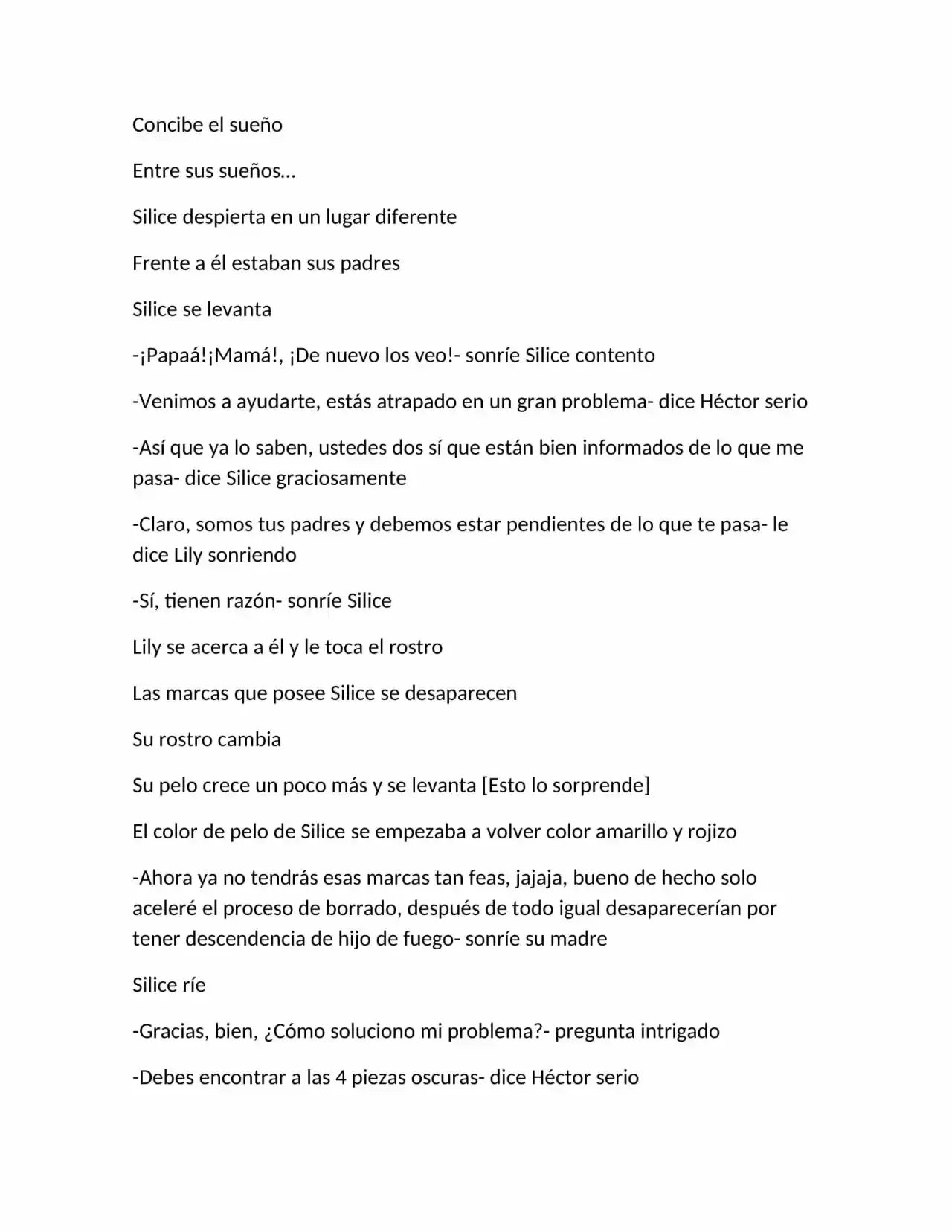 Concibe el sueño

Entre sus sueños…

Silice despierta en un lugar diferente

Frente a él estaban sus padres

Silice se levanta

-¡Papaá!¡Mamá!, ¡De nuevo los veo!- sonríe Silice contento

-Venimos a ayudarte, estás atrapado en un gran problema- dice Héctor serio

-Así que ya lo saben, ustedes dos sí que están bien informados de lo que me pasa- dice Silice graciosamente

-Claro, somos tus padres y debemos estar pendientes de lo que te pasa- le dice Lily sonriendo

-Sí, tienen razón- sonríe Silice

Lily se acerca a él y le toca el rostro

Las marcas que posee Silice se desaparecen

Su rostro cambia

Su pelo crece un poco más y se levanta [Esto lo sorprende]

El color de pelo de Silice se empezaba a volver color amarillo y rojizo

-Ahora ya no tendrás esas marcas tan feas, jajaja, bueno de hecho solo aceleré el proceso de borrado, después de todo igual desaparecerían por tener descendencia de hijo de fuego- sonríe su madre

Silice ríe

-Gracias, bien, ¿Cómo soluciono mi problema?- pregunta intrigado

-Debes encontrar a las 4 piezas oscuras- dice Héctor serio